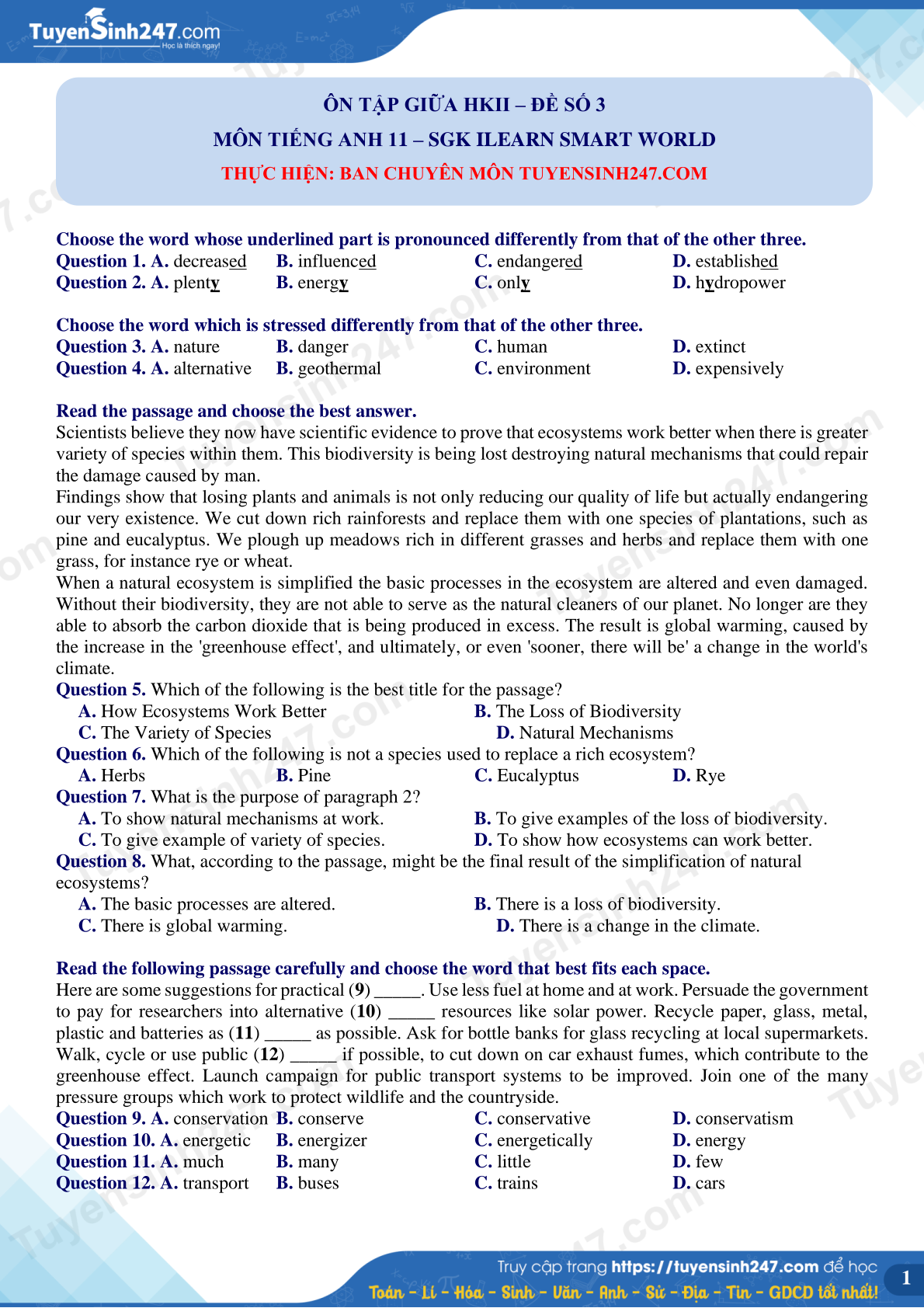 TuyenSinh247.com
Học là thích ngay!

ÔN TẬP GIỮA HKII – ĐỀ SỐ 3
MÔN TIẾNG ANH 11 – SGK ILEARN SMART WORLD
THỰC HIỆN: BAN CHUYÊN MÔN TUYENSINH247.COM

Choose the word whose underlined part is pronounced differently from that of the other three.
Question 1. A. decreased B. influenced C. endangered D. established
Question 2. A. plenty B. energy C. only D. hydropower

Choose the word which is stressed differently from that of the other three.
Question 3. A. nature B. danger C. human D. extinct
Question 4. A. alternative B. geothermal C. environment D. expensively

Read the passage and choose the best answer.
Scientists believe they now have scientific evidence to prove that ecosystems work better when there is greater variety of species within them. This biodiversity is being lost destroying natural mechanisms that could repair the damage caused by man.
Findings show that losing plants and animals is not only reducing our quality of life but actually endangering our very existence. We cut down rich rainforests and replace them with one species of plantations, such as pine and eucalyptus. We plough up meadows rich in different grasses and herbs and replace them with one grass, for instance rye or wheat.
When a natural ecosystem is simplified the basic processes in the ecosystem are altered and even damaged. Without their biodiversity, they are not able to serve as the natural cleaners of our planet. No longer are they able to absorb the carbon dioxide that is being produced in excess. The result is global warming, caused by the increase in the 'greenhouse effect', and ultimately, or even 'sooner, there will be' a change in the world's climate.
Question 5. Which of the following is the best title for the passage?
A. How Ecosystems Work Better B. The Loss of Biodiversity
C. The Variety of Species D. Natural Mechanisms
Question 6. Which of the following is not a species used to replace a rich ecosystem?
A. Herbs B. Pine C. Eucalyptus D. Rye
Question 7. What is the purpose of paragraph 2?
A. To show natural mechanisms at work. B. To give examples of the loss of biodiversity.
C. To give example of variety of species. D. To show how ecosystems can work better.
Question 8. What, according to the passage, might be the final result of the simplification of natural ecosystems?
A. The basic processes are altered. B. There is a loss of biodiversity.
C. There is global warming. D. There is a change in the climate.

Read the following passage carefully and choose the word that best fits each space.
Here are some suggestions for practical (9) _____. Use less fuel at home and at work. Persuade the government to pay for researchers into alternative (10) _____ resources like solar power. Recycle paper, glass, metal, plastic and batteries as (11) _____ as possible. Ask for bottle banks for glass recycling at local supermarkets. Walk, cycle or use public (12) _____ if possible, to cut down on car exhaust fumes, which contribute to the greenhouse effect. Launch campaign for public transport systems to be improved. Join one of the many pressure groups which work to protect wildlife and the countryside.
Question 9. A. conservation B. conserve C. conservative D. conservatism
Question 10. A. energetic B. energizer C. energetically D. energy
Question 11. A. much B. many C. little D. few
Question 12. A. transport B. buses C. trains D. cars

Truy cập trang https://tuyensinh247.com để học
Toán - Lí - Hóa - Sinh - Văn - Anh - Sử - Địa - Tin - GDCD tốt nhất!
1